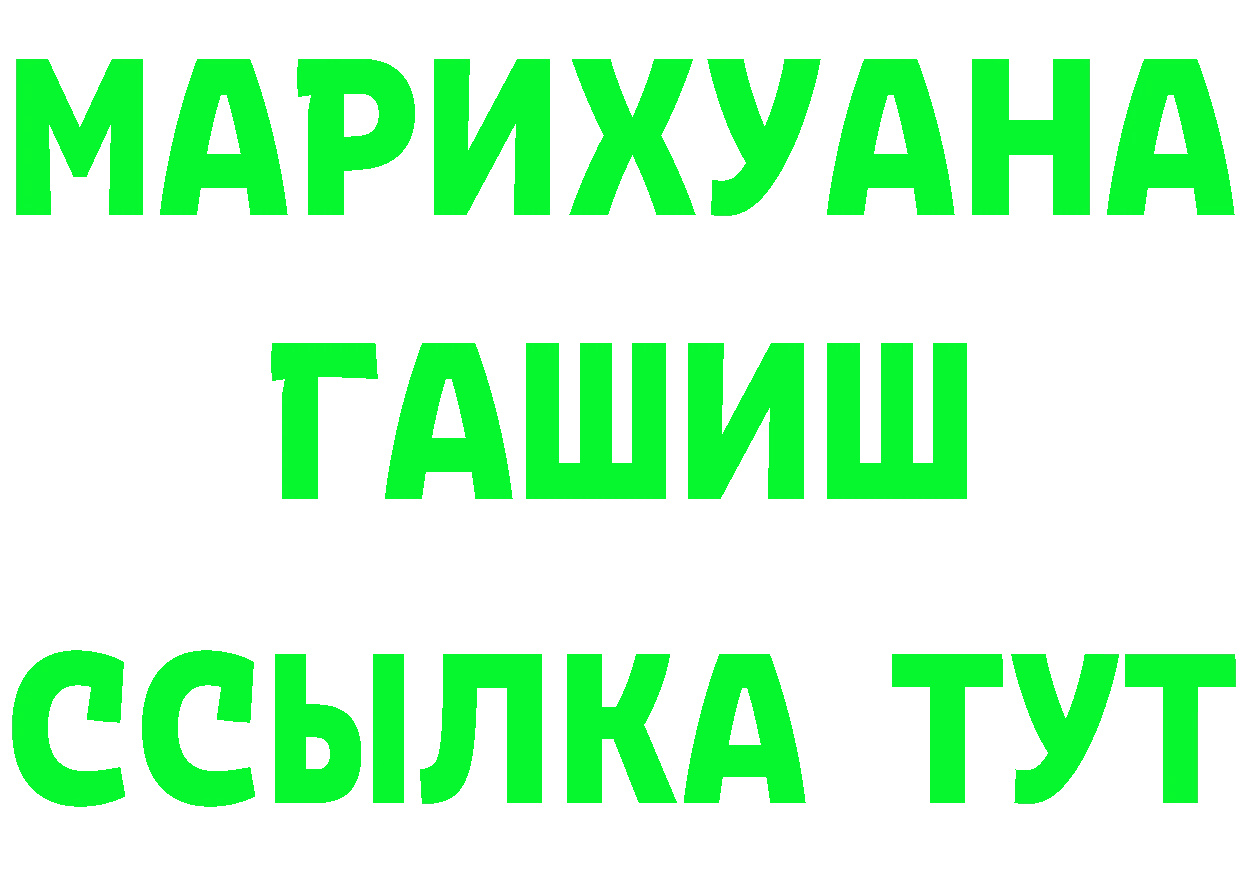 МАРИХУАНА
ГАШИШ
ССЫЛКА ТУТ